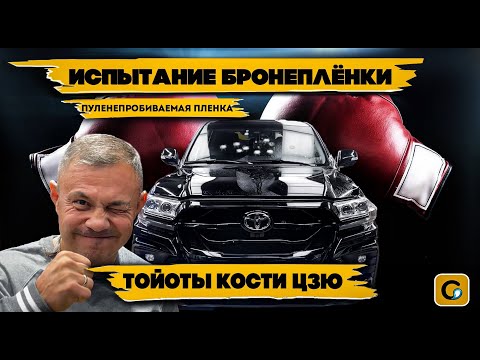 ИСПЫТАНИЕ БРОНЕПЛЁНКИ

ПУЛЕНЕПРОБИВАЕМАЯ ПЛЕНКА

ТОЙОТЫ КОСТИ ЦЗЮ